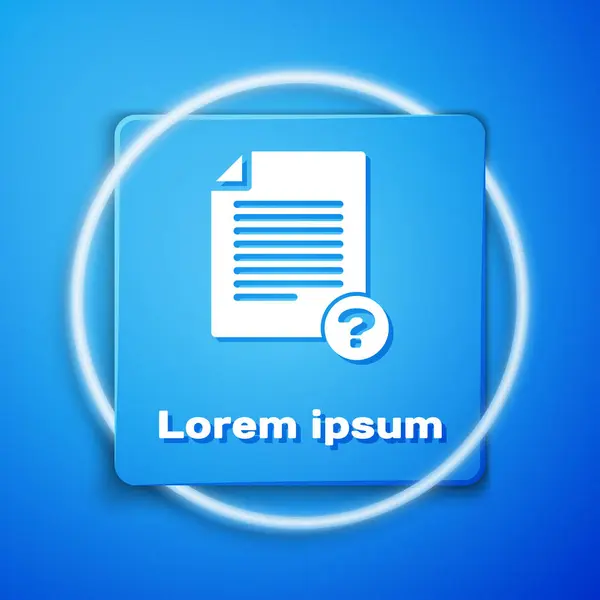 ?

Lorem ipsum